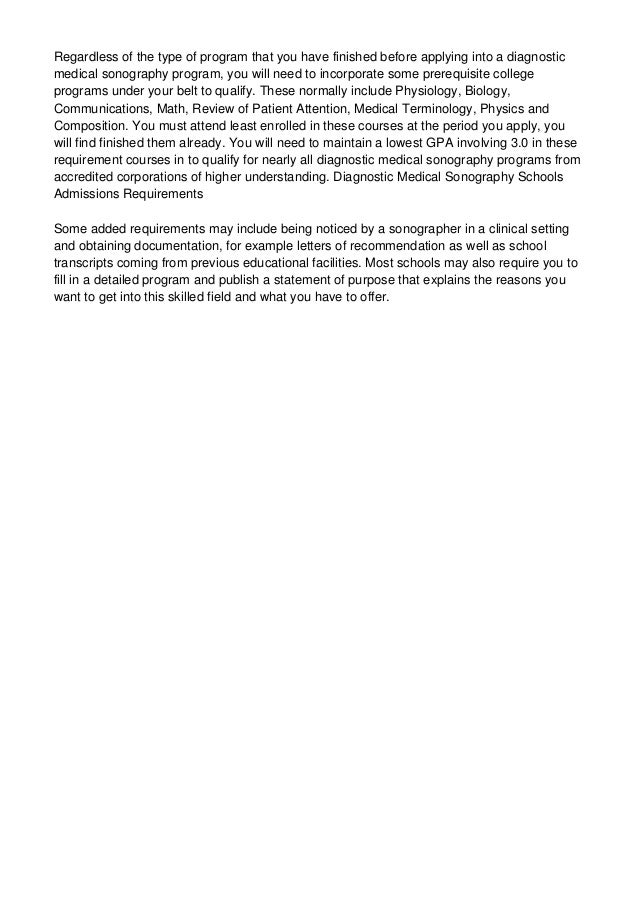 Regardless of the type of program that you have finished before applying into a diagnostic medical sonography program, you will need to incorporate some prerequisite college programs under your belt to qualify. These normally include Physiology, Biology, Communications, Math, Review of Patient Attention, Medical Terminology, Physics and Composition. You must attend least enrolled in these courses at the period you apply, you will find finished them already. You will need to maintain a lowest GPA involving 3.0 in these requirement courses in to qualify for nearly all diagnostic medical sonography programs from accredited corporations of higher understanding. Diagnostic Medical Sonography Schools Admissions Requirements

Some added requirements may include being noticed by a sonographer in a clinical setting and obtaining documentation, for example letters of recommendation as well as school transcripts coming from previous educational facilities. Most schools may also require you to fill in a detailed program and publish a statement of purpose that explains the reasons you want to get into this skilled field and what you have to offer.